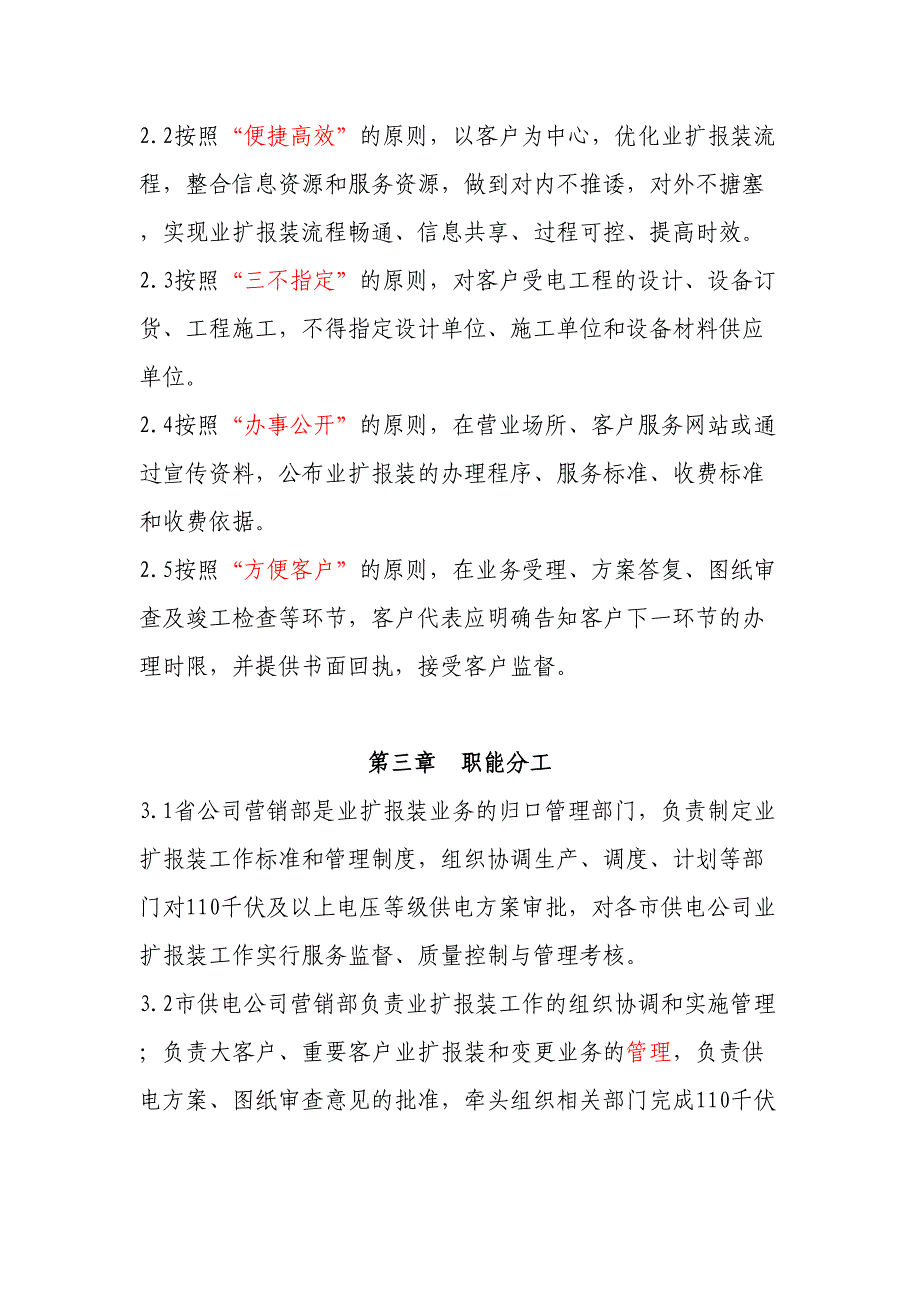 2.2按照“便捷高效”的原则，以客户为中心，优化业扩报装流程，整合信息资源和服务资源，做到对内不推诿，对外不搪塞，实现业扩报装流程畅通、信息共享、过程可控、提高时效。

2.3按照“三不指定”的原则，对客户受电工程的设计、设备订货、工程施工，不得指定设计单位、施工单位和设备材料供应单位。

2.4按照“办事公开”的原则，在营业场所、客户服务网站或通过宣传资料，公布业扩报装的办理程序、服务标准、收费标准和收费依据。

2.5按照“方便客户”的原则，在业务受理、方案答复、图纸审查及竣工检查等环节，客户代表应明确告知客户下一环节的办理时限，并提供书面回执，接受客户监督。

第三章 职能分工

3.1省公司营销部是业扩报装业务的归口管理部门，负责制定业扩报装工作标准和管理制度，组织协调生产、调度、计划等部门对110千伏及以上电压等级供电方案审批，对各市供电公司业扩报装工作实行服务监督、质量控制与管理考核。

3.2市供电公司营销部负责业扩报装工作的组织协调和实施管理；负责大客户、重要客户业扩报装和变更业务的管理，负责供电方案、图纸审查意见的批准，牵头组织相关部门完成110千伏